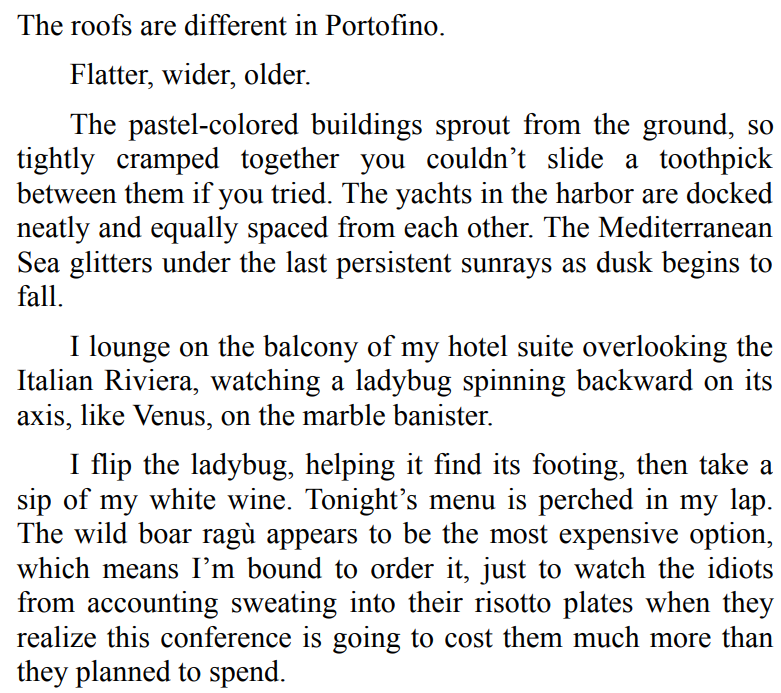 The roofs are different in Portofino.

Flatter, wider, older.

The pastel-colored buildings sprout from the ground, so tightly cramped together you couldn’t slide a toothpick between them if you tried. The yachts in the harbor are docked neatly and equally spaced from each other. The Mediterranean Sea glitters under the last persistent sunrays as dusk begins to fall.

I lounge on the balcony of my hotel suite overlooking the Italian Riviera, watching a ladybug spinning backward on its axis, like Venus, on the marble banister.

I flip the ladybug, helping it find its footing, then take a sip of my white wine. Tonight’s menu is perched in my lap. The wild boar ragù appears to be the most expensive option, which means I’m bound to order it, just to watch the idiots from accounting sweating into their risotto plates when they realize this conference is going to cost them much more than they planned to spend.